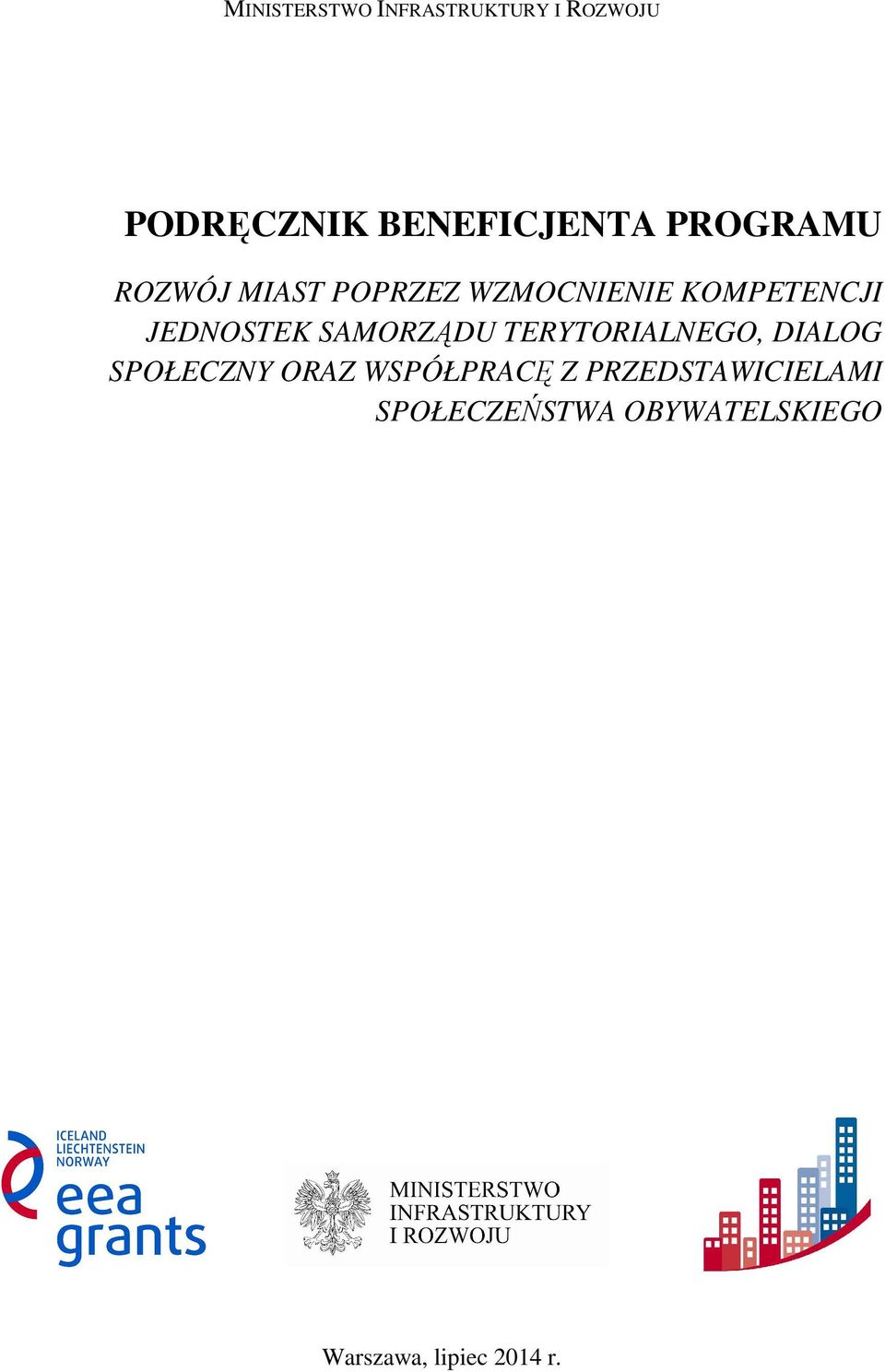 MINISTERSTWO INFRASTRUKTURY I ROZWOJU

PODRĘCZNIK BENEFICJENTA PROGRAMU

ROZWÓJ MIAST POPRZEZ WZMOCNIENIE KOMPETENCJI JEDNOSTEK SAMORZĄDU TERYTORIALNEGO, DIALOG SPOŁECZNY ORAZ WSPÓŁPRACĘ Z PRZEDSTAWICIELAMI SPOŁECZEŃSTWA OBYWATELSKIEGO

ICELAND LIECHTENSTEIN NORWAY
eea grants

MINISTERSTWO INFRASTRUKTURY I ROZWOJU

Warszawa, lipiec 2014 r.